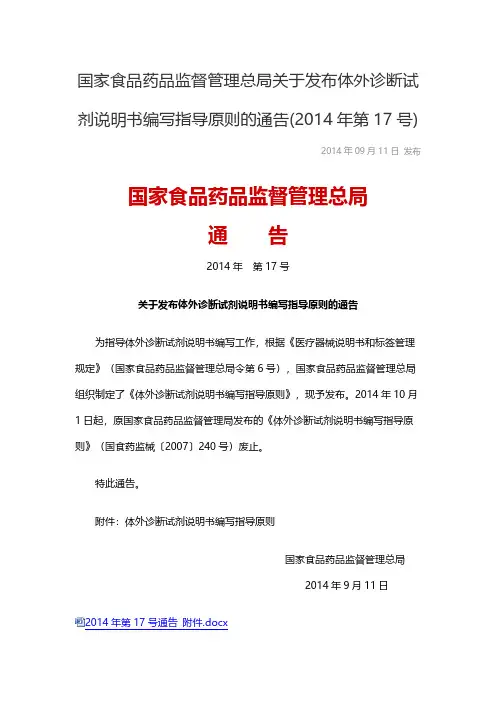 国家食品药品监督管理总局关于发布体外诊断试剂说明书编写指导原则的通告(2014 年第 17 号)

2014 年 09 月 11 日 发布

国家食品药品监督管理总局

通 告

2014 年 第 17 号

关于发布体外诊断试剂说明书编写指导原则的通告

为指导体外诊断试剂说明书编写工作，根据《医疗器械说明书和标签管理规定》（国家食品药品监督管理总局令第 6 号），国家食品药品监督管理总局组织制定了《体外诊断试剂说明书编写指导原则》，现予发布。2014 年 10 月 1 日起，原国家食品药品监督管理局发布的《体外诊断试剂说明书编写指导原则》（国食药监械〔2007〕240 号）废止。

特此通告。

附件：体外诊断试剂说明书编写指导原则

国家食品药品监督管理总局

2014 年 9 月 11 日

2014 年第 17 号通告 附件.docx